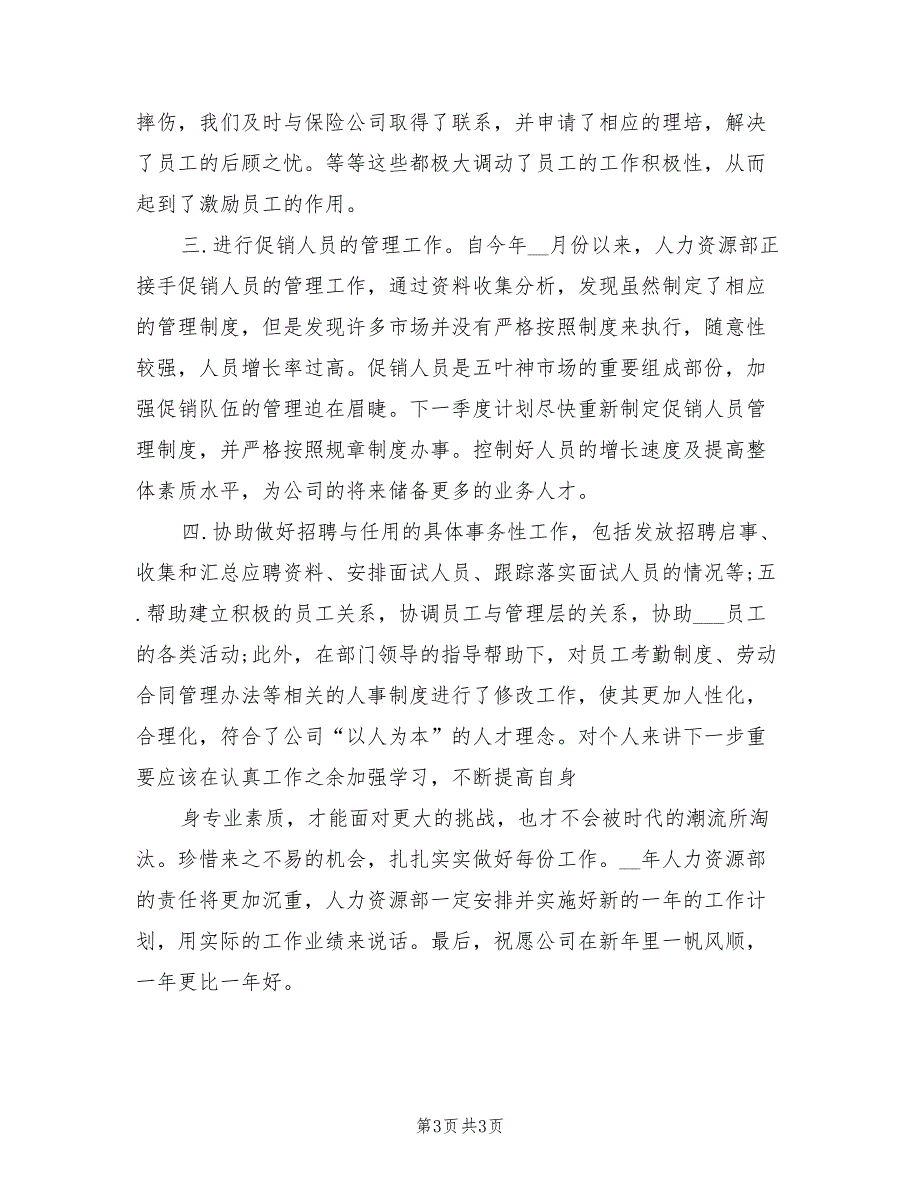 摔伤，我们及时与保险公司取得了联系，并申请了相应的理培，解决了员工的后顾之忧。等等这些都极大调动了员工的工作积极性，从而起到了激励员工的作用。

三.进行促销人员的管理工作。自今年__月份以来，人力资源部正接手促销人员的管理工作，通过资料收集分析，发现虽然制定了相应的管理制度，但是发现许多市场并没有严格按照制度来执行，随意性较强，人员增长率过高。促销人员是五叶神市场的重要组成部份，加强促销队伍的管理迫在眉睫。下一季度计划尽快重新制定促销人员管理制度，并严格按照规章制度办事。控制好人员的增长速度及提高整体素质水平，为公司的将来储备更多的业务人才。

四.协助做好招聘与任用的具体事务性工作，包括发放招聘启事、收集和汇总应聘资料、安排面试人员、跟踪落实面试人员的情况等;五.帮助建立积极的员工关系，协调员工与管理层的关系，协助___员工的各类活动;此外，在部门领导的指导帮助下，对员工考勤制度、劳动合同管理办法等相关的人事制度进行了修改工作，使其更加人性化，合理化，符合了公司“以人为本”的人才理念。对个人来讲下一步重要应该在认真工作之余加强学习，不断提高自身

身专业素质，才能面对更大的挑战，也才不会被时代的潮流所淘汰。珍惜来之不易的机会，扎扎实实做好每份工作。__年人力资源部的责任将更加沉重，人力资源部一定安排并实施好新的一年的工作计划，用实际的工作业绩来说话。最后，祝愿公司在新年里一帆风顺，一年更比一年好。

第3页 共3页